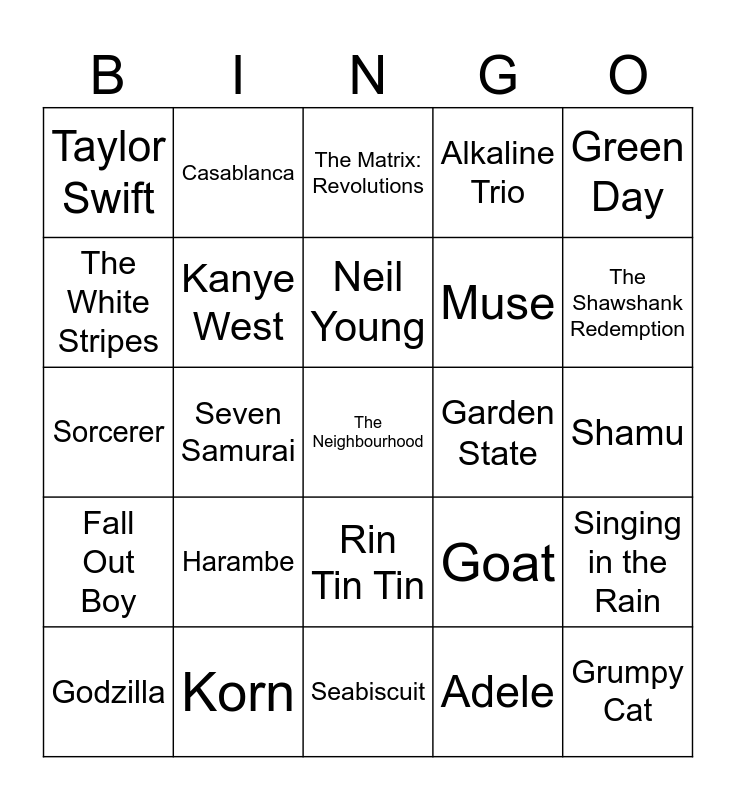 | B | I | N | G | O |
|---|---|---|---|---|
| Taylor Swift | Casablanca | The Matrix: Revolutions | Alkaline Trio | Green Day |
| The White Stripes | Kanye West | Neil Young | Muse | The Shawshank Redemption |
| Sorcerer | Seven Samurai | The Neighbourhood | Garden State | Shamu |
| Fall Out Boy | Harambe | Rin Tin Tin | Goat | Singing in the Rain |
| Godzilla | Korn | Seabiscuit | Adele | Grumpy Cat |